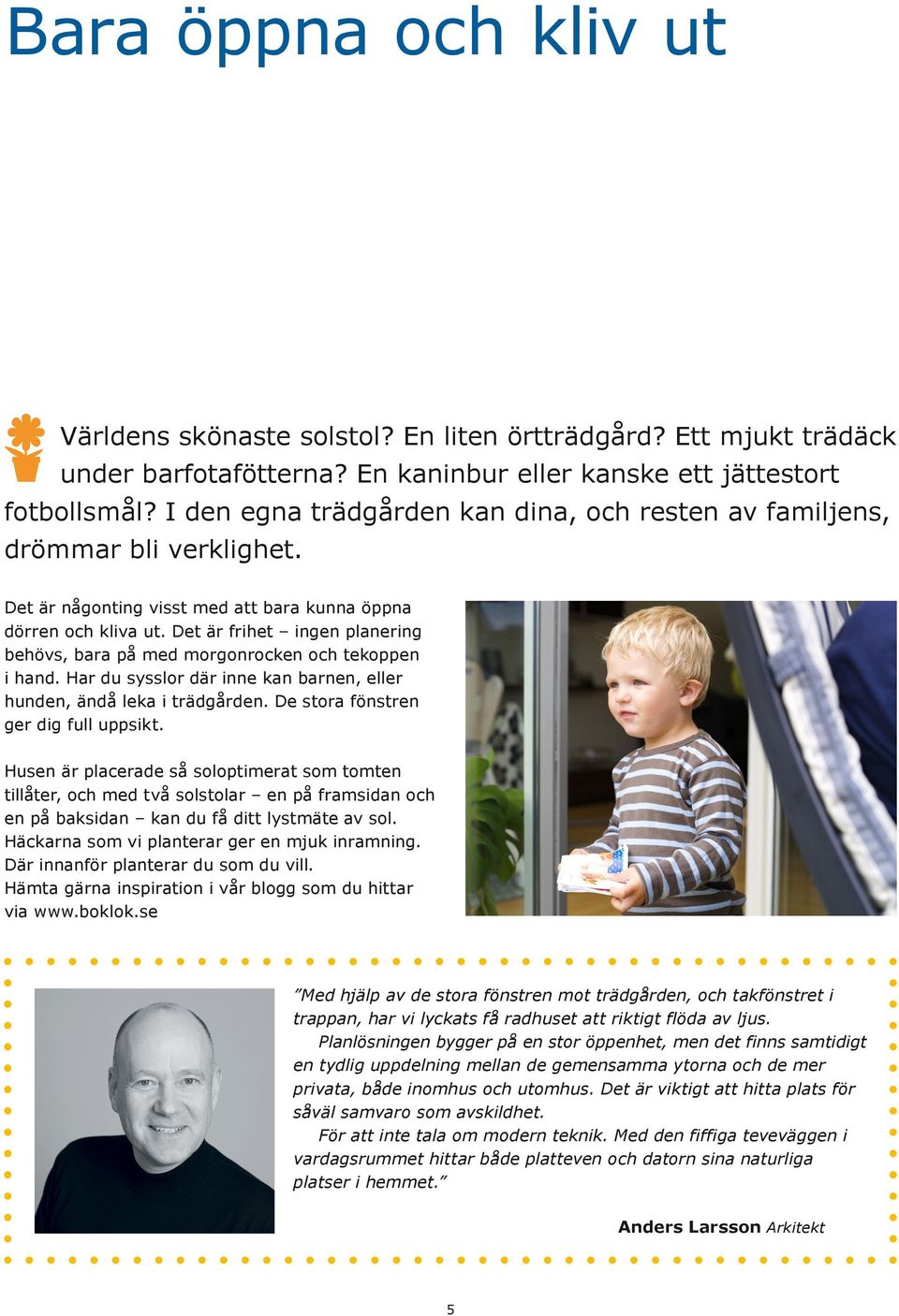 Bara öppna och kliv ut

Världens skönaste solstol? En liten örtträdgård? Ett mjukt trädäck under barfotafötterna? En kaninbur eller kanske ett jättestort fotbollsmål? I den egna trädgården kan dina, och resten av familjens, drömmar bli verklighet.

Det är någonting visst med att bara kunna öppna dörren och kliva ut. Det är frihet – ingen planering behövs, bara på med morgonrocken och tekoppen i hand. Har du sysslor där inne kan barnen, eller hunden, ändå leka i trädgården. De stora fönstren ger dig full uppsikt.

Husen är placerade så soloptimerat som tomten tillåter, och med två solstolar – en på framsidan och en på baksidan – kan du få ditt lystmäte av sol. Häckarna som vi planterar ger en mjuk inramning. Där innanför planterar du som du vill. Hämta gärna inspiration i vår blogg som du hittar via www.boklok.se

”Med hjälp av de stora fönstren mot trädgården, och takfönstret i trappan, har vi lyckats få radhuset att riktigt flöda av ljus.

Planlösningen bygger på en stor öppenhet, men det finns samtidigt en tydlig uppdelning mellan de gemensamma ytorna och de mer privata, både inomhus och utomhus. Det är viktigt att hitta plats för såväl samvaro som avskildhet.

För att inte tala om modern teknik. Med den fiffiga teveväggen i vardagsrummet hittar både platteven och datorn sina naturliga platser i hemmet.”

Anders Larsson Arkitekt

5